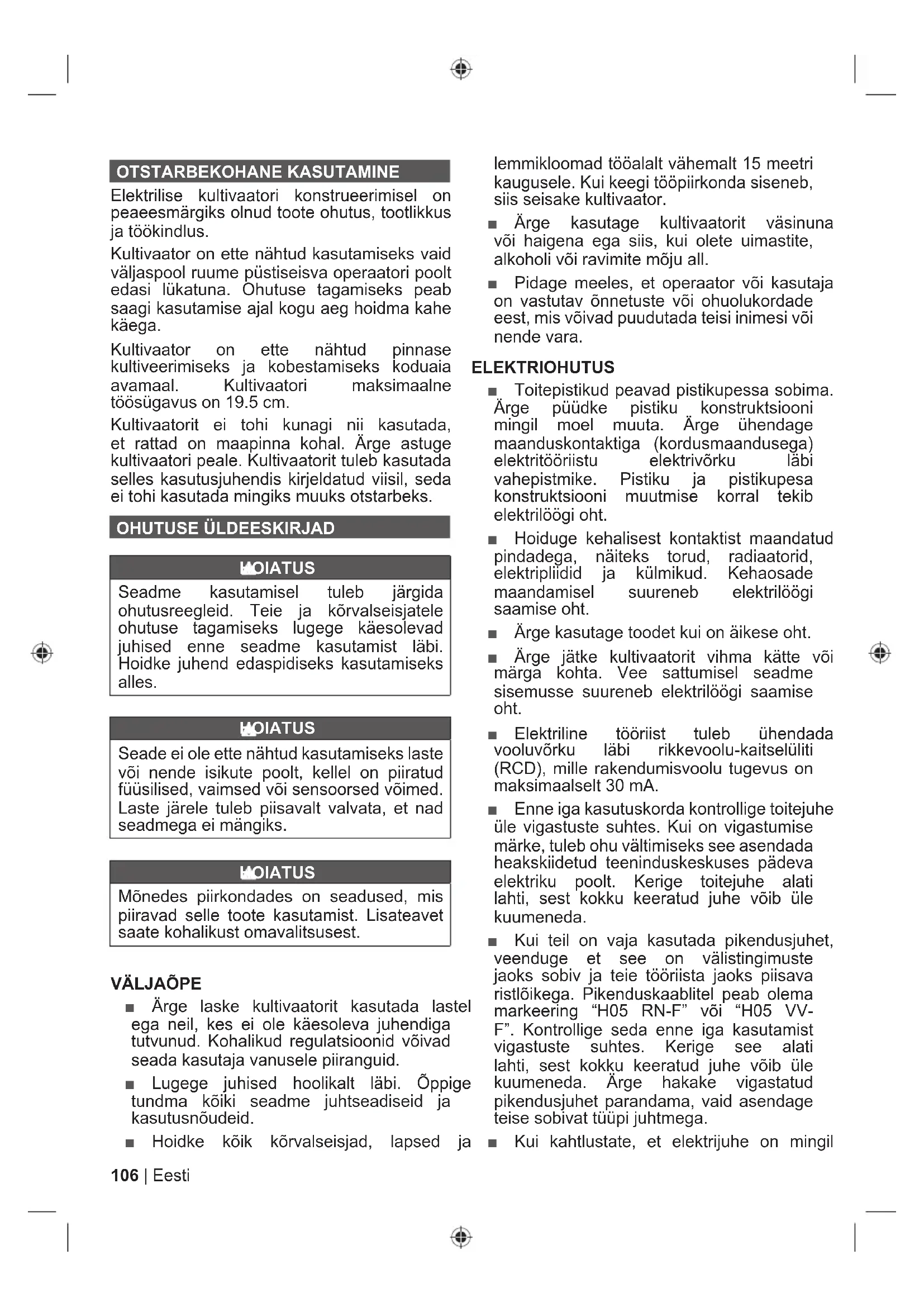 OTSTARBEKOHANE KASUTAMINE

Elektrilise kultivaatori konstrueerimisel on peaeesmärgiks olnud toote ohutus, tootlikkus ja töökindlus.

Kultivaator on ette nähtud kasutamiseks vaid väljaspool ruume püstiseisva operaatori poolt edasi lükatuna. Ohutuse tagamiseks peab saagi kasutamise ajal kogu aeg hoidma kahe käega.

Kultivaator on ette nähtud pinnase kultiveerimiseks ja kobestamiseks koduaia avamaal. Kultivaatori maksimaalne töösügavus on 19.5 cm.

Kultivaatorit ei tohi kunagi nii kasutada, et rattad on maapinna kohal. Ärge astuge kultivaatori peale. Kultivaatorit tuleb kasutada selles kasutusjuhendis kirjeldatud viisil, seda ei tohi kasutada mingiks muuks otstarbeks.

OHUTUSE ÜLDEESKIRJAD

HOIATUS

Seadme kasutamisel tuleb järgida ohutusreegleid. Teie ja kõrvalseisjatele ohutuse tagamiseks lugege käesolevad juhised enne seadme kasutamist läbi. Hoidke juhend edaspidiseks kasutamiseks alles.

HOIATUS

Seade ei ole ette nähtud kasutamiseks laste või nende isikute poolt, kellel on piiratud füüsilised, vaimsed või sensoorsed võimed. Laste järele tuleb piisavalt valvata, et nad seadmega ei mängiks.

HOIATUS

Mõnedes piirkondades on seadused, mis piiravad selle toote kasutamist. Lisateavet saate kohalikust omavalitsusest.

VÄLJAÕPE

■ Ärge laske kultivaatorit kasutada lastel ega neil, kes ei ole käesoleva juhendiga tutvunud. Kohalikud regulatsioonid võivad seada kasutaja vanusele piiranguid.

■ Lugege juhised hoolikalt läbi. Õppige tundma kõiki seadme juhtseadiseid ja kasutusnõudeid.

■ Hoidke kõik kõrvalseisjad, lapsed ja lemmikloomad tööalalt vähemalt 15 meetri kaugusele. Kui keegi tööpiirkonda siseneb, siis seisake kultivaator.

■ Ärge kasutage kultivaatorit väsinuna või haigena ega siis, kui olete uimastite, alkoholi või ravimite mõju all.

■ Pidage meeles, et operaator või kasutaja on vastutav õnnetuste või ohuolukordade eest, mis võivad puudutada teisi inimesi või nende vara.

ELEKTRIOHUTUS

■ Toitepistikud peavad pistikupessa sobima. Ärge püüdke pistiku konstruktsiooni mingil moel muuta. Ärge ühendage maanduskontaktiga (kordusmaandusega) elektritööriistu elektrivõrku läbi vahepistmike. Pistiku ja pistikupesa konstruktsiooni muutmise korral tekib elektrilöögi oht.

■ Hoiduge kehalisest kontaktist maandatud pindadega, näiteks torud, radiaatorid, elektripliidid ja külmikud. Kehaosade maandamisel suureneb elektrilöögi saamise oht.

■ Ärge kasutage toodet kui on äikese oht.

■ Ärge jätke kultivaatorit vihma kätte või märga kohta. Vee sattumisel seadme sisemusse suureneb elektrilöögi saamise oht.

■ Elektriline tööriist tuleb ühendada vooluvõrku läbi rikkevoolu-kaitselüliti (RCD), mille rakendumisvoolu tugevus on maksimaalselt 30 mA.

■ Enne iga kasutuskorda kontrollige toitejuhe üle vigastuste suhtes. Kui on vigastumise märke, tuleb ohu vältimiseks see asendada heakskiidetud teeninduskeskuses pädeva elektriku poolt. Kerige toitejuhe alati lahti, sest kokku keeratud juhe võib üle kuumeneda.

■ Kui teil on vaja kasutada pikendusjuhet, veenduge et see on välistingimuste jaoks sobiv ja teie tööriista jaoks piisava ristlõikega. Pikenduskaablitel peab olema markeering “H05 RN-F” või “H05 VV-F”. Kontrollige seda enne iga kasutamist vigastuste suhtes. Kerige see alati lahti, sest kokku keeratud juhe võib üle kuumeneda. Ärge hakake vigastatud pikendusjuhet parandama, vaid asendage teise sobivat tüüpi juhtmega.

■ Kui kahtlustate, et elektrijuhe on mingil

106 | Eesti